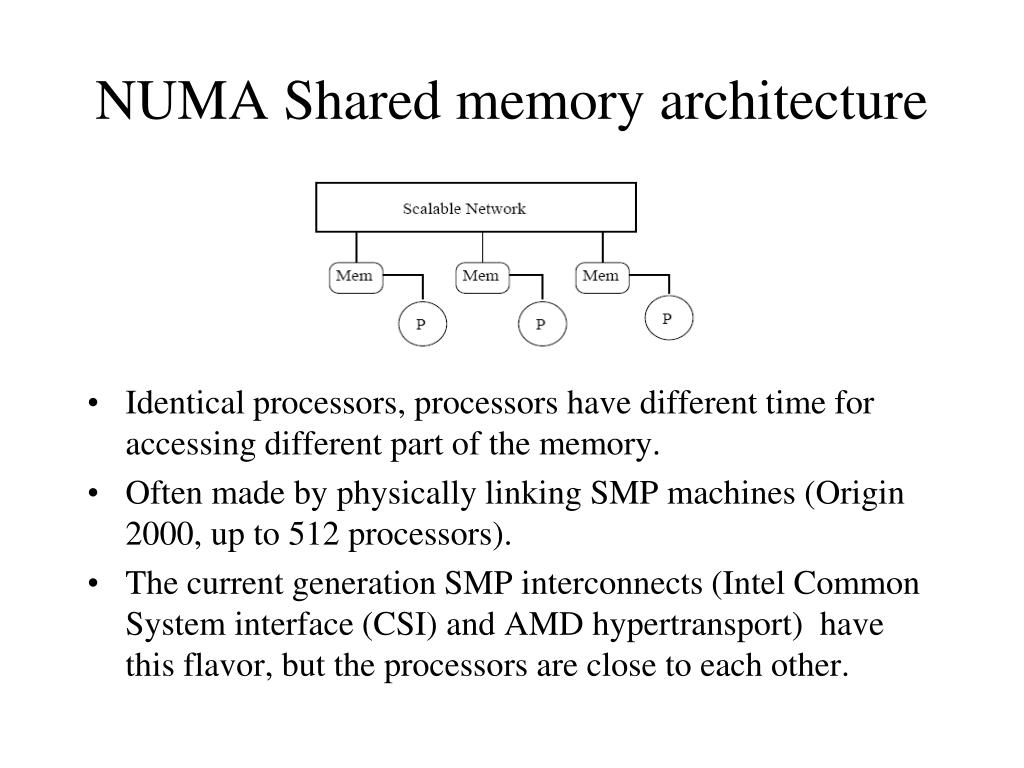 NUMA Shared memory architecture

Scalable Network

Mem

Mem

Mem

P

P

P

• Identical processors, processors have different time for accessing different part of the memory.

• Often made by physically linking SMP machines (Origin 2000, up to 512 processors).

• The current generation SMP interconnects (Intel Common System interface (CSI) and AMD hypertransport) have this flavor, but the processors are close to each other.